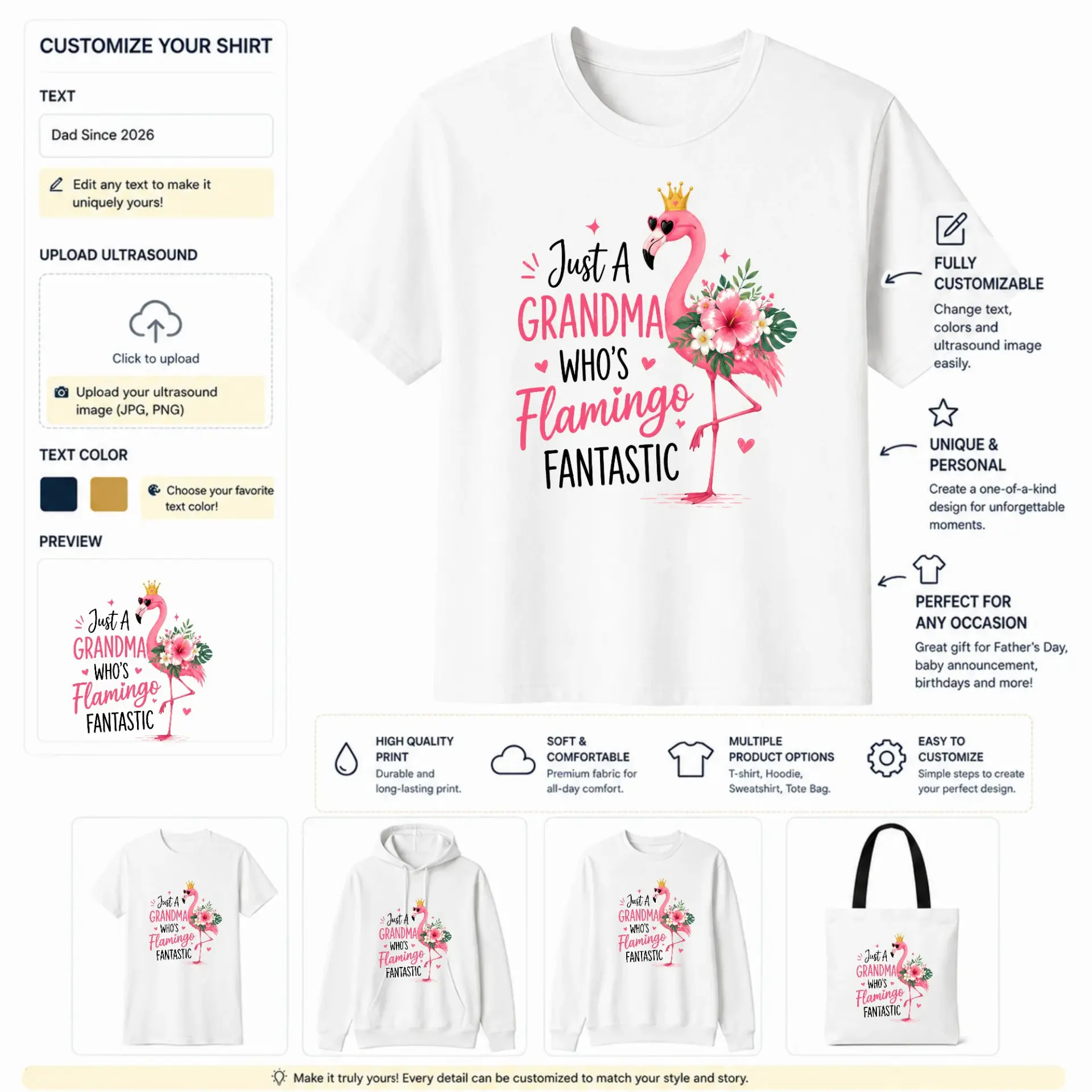 CUSTOMIZE YOUR SHIRT

TEXT

Dad Since 2026

Edit any text to make it uniquely yours!

UPLOAD ULTRASOUND

Click to upload

Upload your ultrasound image (JPG, PNG)

TEXT COLOR

Choose your favorite text color!

PREVIEW

Just A
GRANDMA
WHO'S
Flamingo
FANTASTIC

Just A
GRANDMA
WHO'S
Flamingo
FANTASTIC

FULLY CUSTOMIZABLE

Change text, colors and ultrasound image easily.

UNIQUE & PERSONAL

Create a one-of-a-kind design for unforgettable moments.

PERFECT FOR ANY OCCASION

Great gift for Father's Day, baby announcement, birthdays and more!

HIGH QUALITY PRINT

Durable and long-lasting print.

SOFT & COMFORTABLE

Premium fabric for all-day comfort.

MULTIPLE PRODUCT OPTIONS

T-shirt, Hoodie, Sweatshirt, Tote Bag.

EASY TO CUSTOMIZE

Simple steps to create your perfect design.

Just A
GRANDMA
WHO'S
Flamingo
FANTASTIC

Just A
GRANDMA
WHO'S
Flamingo
FANTASTIC

Just A
GRANDMA
WHO'S
Flamingo
FANTASTIC

Just A
GRANDMA
WHO'S
Flamingo
FANTASTIC

Make it truly yours! Every detail can be customized to match your style and story.